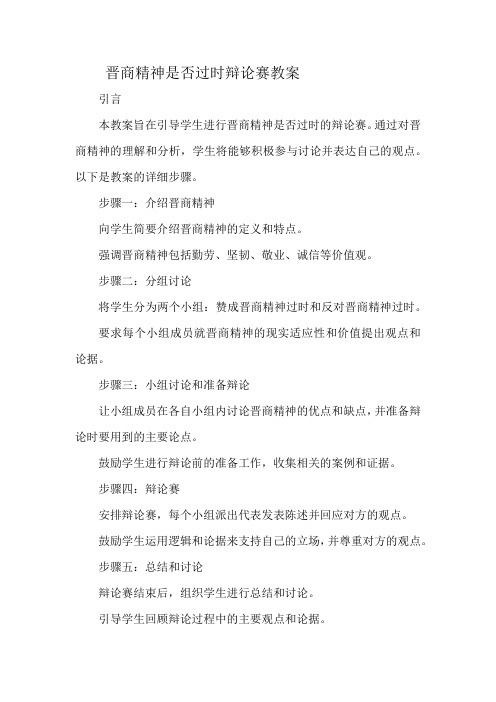 晋商精神是否过时辩论赛教案

引言

本教案旨在引导学生进行晋商精神是否过时的辩论赛。通过对晋商精神的理解和分析，学生将能够积极参与讨论并表达自己的观点。以下是教案的详细步骤。

步骤一：介绍晋商精神

向学生简要介绍晋商精神的定义和特点。

强调晋商精神包括勤劳、坚韧、敬业、诚信等价值观。

步骤二：分组讨论

将学生分为两个小组：赞成晋商精神过时和反对晋商精神过时。

要求每个小组成员就晋商精神的现实适应性和价值提出观点和论据。

步骤三：小组讨论和准备辩论

让小组成员在各自小组内讨论晋商精神的优点和缺点，并准备辩论时要用到的主要论点。

鼓励学生进行辩论前的准备工作，收集相关的案例和证据。

步骤四：辩论赛

安排辩论赛，每个小组派出代表发表陈述并回应对方的观点。

鼓励学生运用逻辑和论据来支持自己的立场，并尊重对方的观点。

步骤五：总结和讨论

辩论赛结束后，组织学生进行总结和讨论。

引导学生回顾辩论过程中的主要观点和论据。